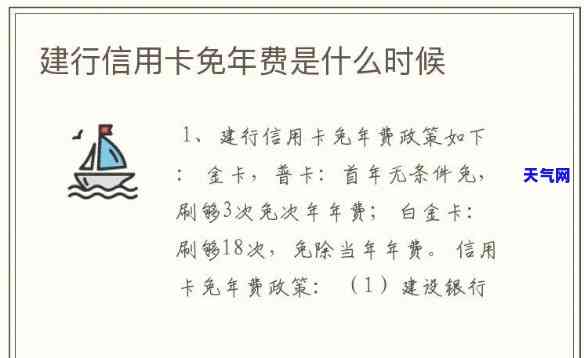 建行信用卡免年费是什么时候

1、建行信用卡免年费政策如下：金卡，普卡：首年无条件免，刷够3次免次年年费；白金卡：刷够18次，免除当年年费。信用卡免年费政策：（1）建设银行

天气网